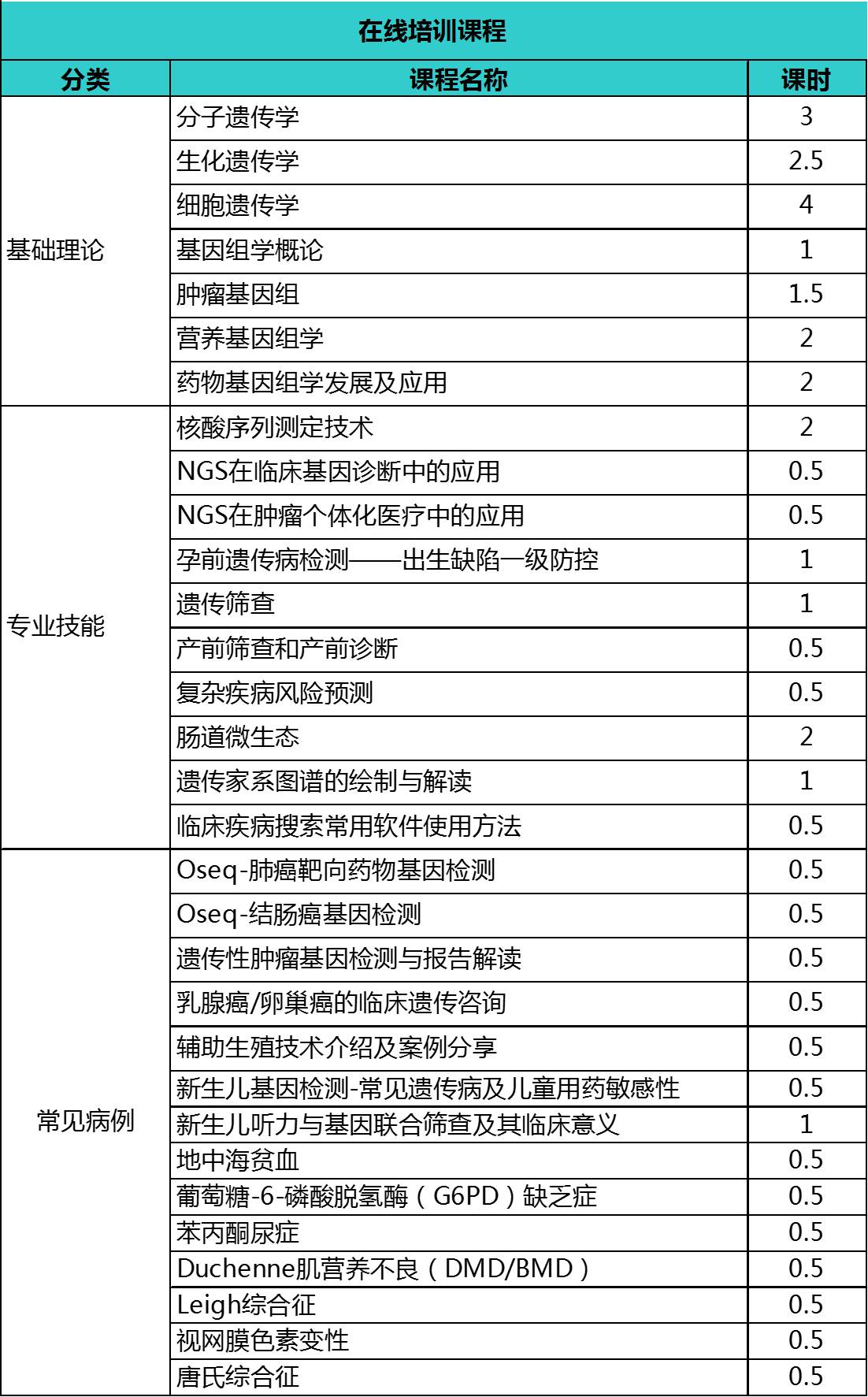 在线培训课程

| 分类 | 课程名称 | 课时 |
|---|---|---|
| 基础理论 | 分子遗传学 | 3 |
| | 生化遗传学 | 2.5 |
| | 细胞遗传学 | 4 |
| | 基因组学概论 | 1 |
| | 肿瘤基因组 | 1.5 |
| | 营养基因组学 | 2 |
| | 药物基因组学发展及应用 | 2 |
| 专业技能 | 核酸序列测定技术 | 2 |
| | NGS在临床基因诊断中的应用 | 0.5 |
| | NGS在肿瘤个体化医疗中的应用 | 0.5 |
| | 孕前遗传病检测——出生缺陷一级防控 | 1 |
| | 遗传筛查 | 1 |
| | 产前筛查和产前诊断 | 0.5 |
| | 复杂疾病风险预测 | 0.5 |
| | 肠道微生态 | 2 |
| | 遗传家系图谱的绘制与解读 | 1 |
| | 临床疾病搜索常用软件使用方法 | 0.5 |
| 常见病例 | Oseq-肺癌靶向药物基因检测 | 0.5 |
| | Oseq-结肠癌基因检测 | 0.5 |
| | 遗传性肿瘤基因检测与报告解读 | 0.5 |
| | 乳腺癌/卵巢癌的临床遗传咨询 | 0.5 |
| | 辅助生殖技术介绍及案例分享 | 0.5 |
| | 新生儿基因检测-常见遗传病及儿童用药敏感性 | 0.5 |
| | 新生儿听力与基因联合筛查及其临床意义 | 1 |
| | 地中海贫血 | 0.5 |
| | 葡萄糖-6-磷酸脱氢酶（G6PD）缺乏症 | 0.5 |
| | 苯丙酮尿症 | 0.5 |
| | Duchenne肌营养不良（DMD/BMD） | 0.5 |
| | Leigh综合征 | 0.5 |
| | 视网膜色素变性 | 0.5 |
| | 唐氏综合征 | 0.5 |